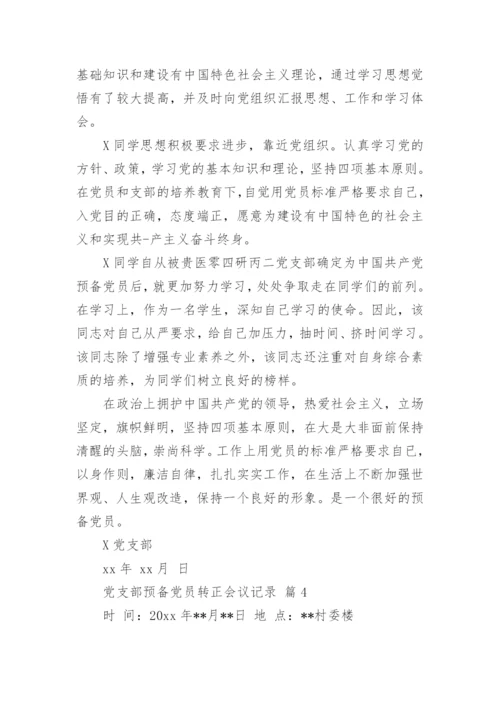 基础知识和建设有中国特色社会主义理论，通过学习思想觉悟有了较大提高，并及时向党组织汇报思想、工作和学习体会。

X 同学思想积极要求进步，靠近党组织。认真学习党的方针、政策，学习党的基本知识和理论，坚持四项基本原则。在党员和支部的培养教育下，自觉用党员标准严格要求自己，入党目的正确，态度端正，愿意为建设有中国特色的社会主义和实现共-产主义奋斗终身。

X 同学自从被贵医零四研丙二党支部确定为中国共产党预备党员后，就更加努力学习，处处争取走在同学们的前列。在学习上，作为一名学生，深知自己学习的使命。因此，该同志对自己从严要求，给自己加压力，抽时间、挤时间学习。该同志除了增强专业素养之外，该同志还注重对自身综合素质的培养，为同学们树立良好的榜样。

在政治上拥护中国共产党的领导，热爱社会主义，立场坚定，旗帜鲜明，坚持四项基本原则，在大是大非面前保持清醒的头脑，崇尚科学。工作上用党员的标准严格要求自己，以身作则，廉洁自律，扎扎实实工作，在生活上不断加强世界观、人生观改造，保持一个良好的形象。是一个很好的预备党员。

X 党支部

xx 年 xx 月 日

党支部预备党员转正会议记录 篇 4

时 间：20xx 年**月**日 地 点：**村委楼